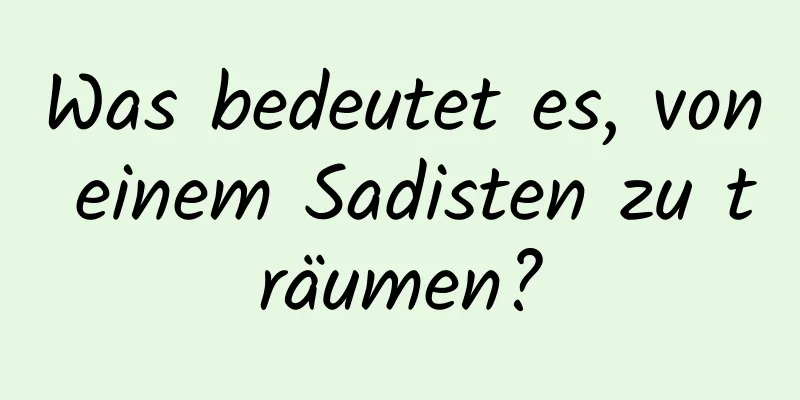 Was bedeutet es, von einem Sadisten zu träumen?